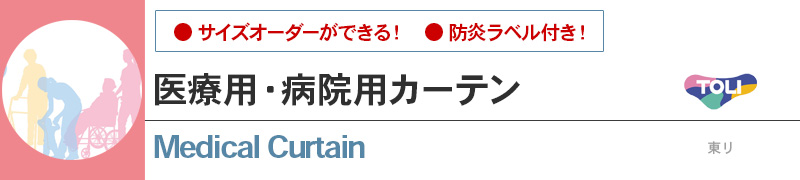 ● サイズオーダーができる！ ● 防炎ラベル付き！

医療用・病院用カーテン

TOLI

Medical Curtain

東リ